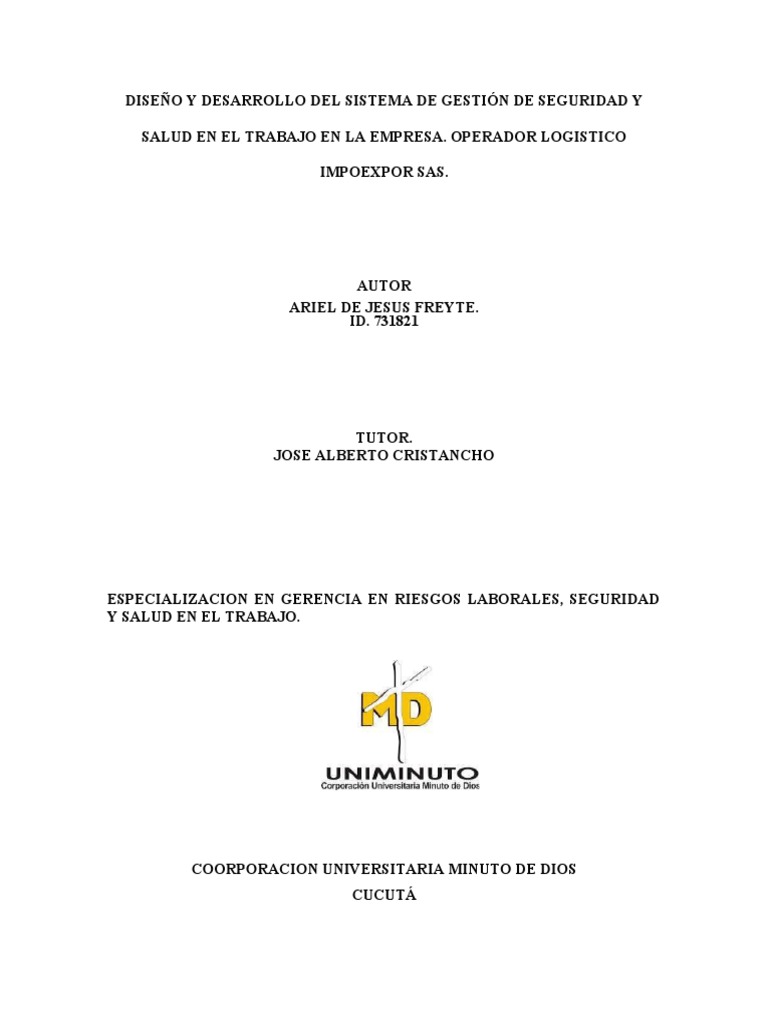 DISEÑO Y DESARROLLO DEL SISTEMA DE GESTIÓN DE SEGURIDAD Y SALUD EN EL TRABAJO EN LA EMPRESA. OPERADOR LOGISTICO IMPOEXPOR SAS.

AUTOR
ARIEL DE JESUS FREYTE.
ID. 731821

TUTOR.
JOSE ALBERTO CRISTANCHO

ESPECIALIZACION EN GERENCIA EN RIESGOS LABORALES, SEGURIDAD Y SALUD EN EL TRABAJO.

MD
UNIMINUTO
Corporación Universitaria Minuto de Dios

COORPORACION UNIVERSITARIA MINUTO DE DIOS
CUCUTÁ